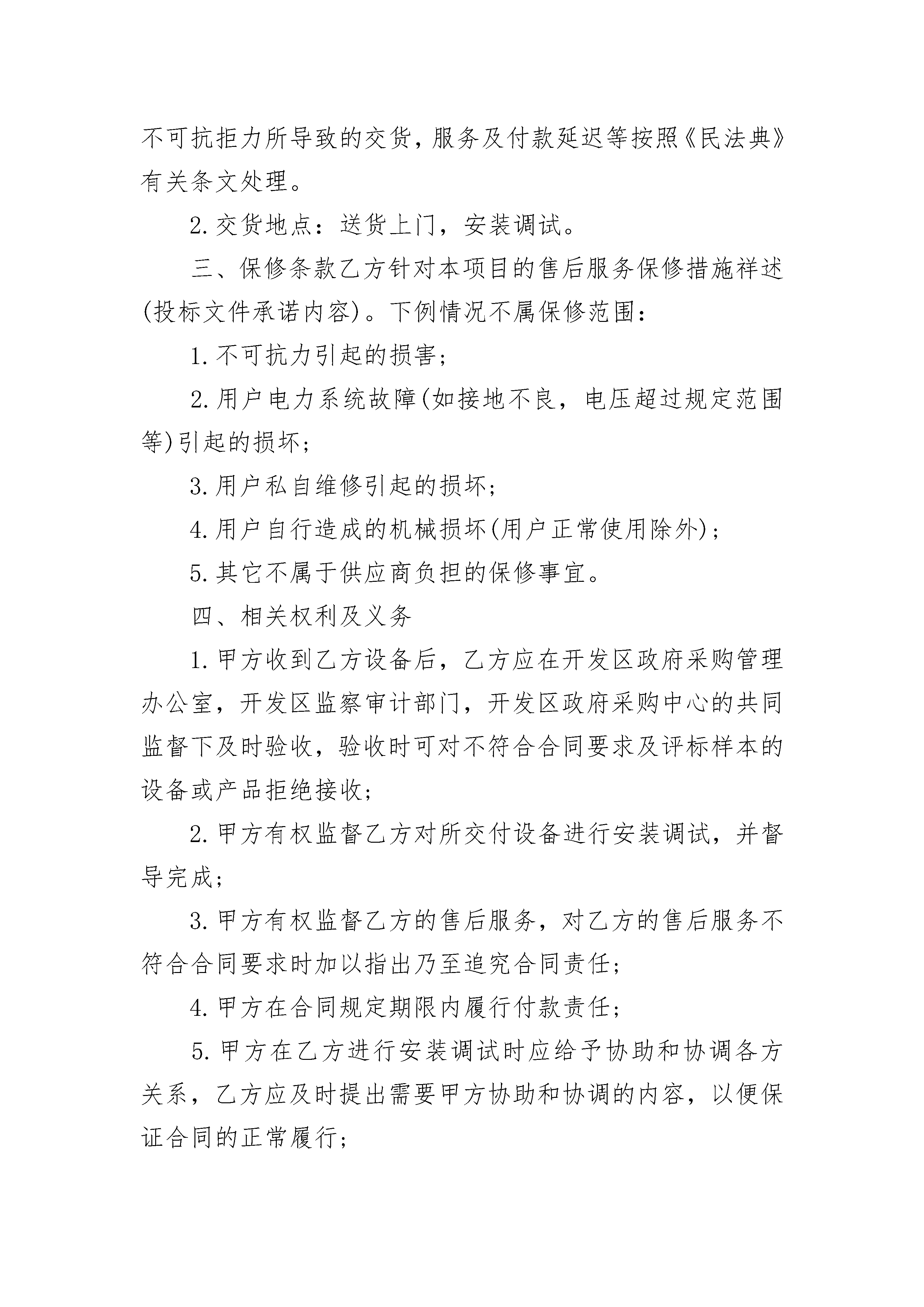 不可抗拒力所导致的交货，服务及付款延迟等按照《民法典》有关条文处理。

2.交货地点：送货上门，安装调试。

三、保修条款乙方针对本项目的售后服务保修措施祥述(投标文件承诺内容)。下例情况不属保修范围：

1.不可抗力引起的损害；

2.用户电力系统故障(如接地不良，电压超过规定范围等)引起的损坏；

3.用户私自维修引起的损坏；

4.用户自行造成的机械损坏(用户正常使用除外)；

5.其它不属于供应商负担的保修事宜。

四、相关权利及义务

1.甲方收到乙方设备后，乙方应在开发区政府采购管理办公室，开发区监察审计部门，开发区政府采购中心的共同监督下及时验收，验收时可对不符合合同要求及评标样本的设备或产品拒绝接收；

2.甲方有权监督乙方对所交付设备进行安装调试，并督导完成；

3.甲方有权监督乙方的售后服务，对乙方的售后服务不符合合同要求时加以指出乃至追究合同责任；

4.甲方在合同规定期限内履行付款责任；

5.甲方在乙方进行安装调试时应给予协助和协调各方关系，乙方应及时提出需要甲方协助和协调的内容，以便保证合同的正常履行；